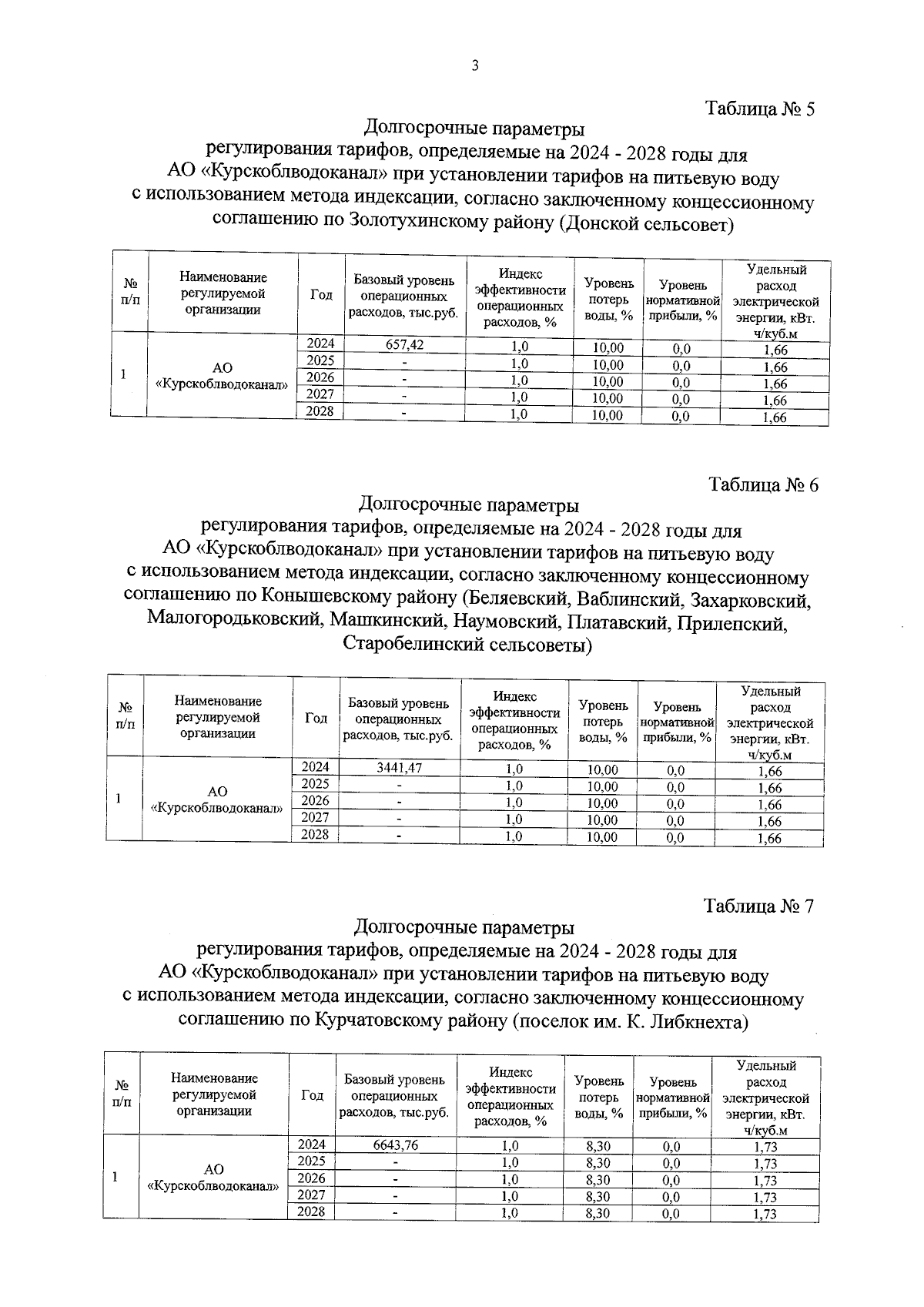 3

Таблица № 5

Долгосрочные параметры регулирования тарифов, определяемые на 2024 - 2028 годы для АО «Курскоблводоканал» при установлении тарифов на питьевую воду с использованием метода индексации, согласно заключенному концессионному соглашению по Золотухинскому району (Донской сельсовет)

| № п/п | Наименование регулируемой организации | Год | Базовый уровень операционных расходов, тыс.руб. | Индекс эффективности операционных расходов, % | Уровень потерь воды, % | Уровень нормативной прибыли, % | Удельный расход электрической энергии, кВт. ч/куб.м |
|---|---|---|---|---|---|---|---|
| 1 | АО «Курскоблводоканал» | 2024 | 657,42 | 1,0 | 10,00 | 0,0 | 1,66 |
| | | 2025 | - | 1,0 | 10,00 | 0,0 | 1,66 |
| | | 2026 | - | 1,0 | 10,00 | 0,0 | 1,66 |
| | | 2027 | - | 1,0 | 10,00 | 0,0 | 1,66 |
| | | 2028 | - | 1,0 | 10,00 | 0,0 | 1,66 |

Таблица № 6

Долгосрочные параметры регулирования тарифов, определяемые на 2024 - 2028 годы для АО «Курскоблводоканал» при установлении тарифов на питьевую воду с использованием метода индексации, согласно заключенному концессионному соглашению по Конышевскому району (Беляевский, Ваблинский, Захарковский, Малогородьковский, Машкинский, Наумовский, Платавский, Прилепский, Старобелинский сельсоветы)

| № п/п | Наименование регулируемой организации | Год | Базовый уровень операционных расходов, тыс.руб. | Индекс эффективности операционных расходов, % | Уровень потерь воды, % | Уровень нормативной прибыли, % | Удельный расход электрической энергии, кВт. ч/куб.м |
|---|---|---|---|---|---|---|---|
| 1 | АО «Курскоблводоканал» | 2024 | 3441,47 | 1,0 | 10,00 | 0,0 | 1,66 |
| | | 2025 | - | 1,0 | 10,00 | 0,0 | 1,66 |
| | | 2026 | - | 1,0 | 10,00 | 0,0 | 1,66 |
| | | 2027 | - | 1,0 | 10,00 | 0,0 | 1,66 |
| | | 2028 | - | 1,0 | 10,00 | 0,0 | 1,66 |

Таблица № 7

Долгосрочные параметры регулирования тарифов, определяемые на 2024 - 2028 годы для АО «Курскоблводоканал» при установлении тарифов на питьевую воду с использованием метода индексации, согласно заключенному концессионному соглашению по Курчатовскому району (поселок им. К. Либкнехта)

| № п/п | Наименование регулируемой организации | Год | Базовый уровень операционных расходов, тыс.руб. | Индекс эффективности операционных расходов, % | Уровень потерь воды, % | Уровень нормативной прибыли, % | Удельный расход электрической энергии, кВт. ч/куб.м |
|---|---|---|---|---|---|---|---|
| 1 | АО «Курскоблводоканал» | 2024 | 6643,76 | 1,0 | 8,30 | 0,0 | 1,73 |
| | | 2025 | - | 1,0 | 8,30 | 0,0 | 1,73 |
| | | 2026 | - | 1,0 | 8,30 | 0,0 | 1,73 |
| | | 2027 | - | 1,0 | 8,30 | 0,0 | 1,73 |
| | | 2028 | - | 1,0 | 8,30 | 0,0 | 1,73 |